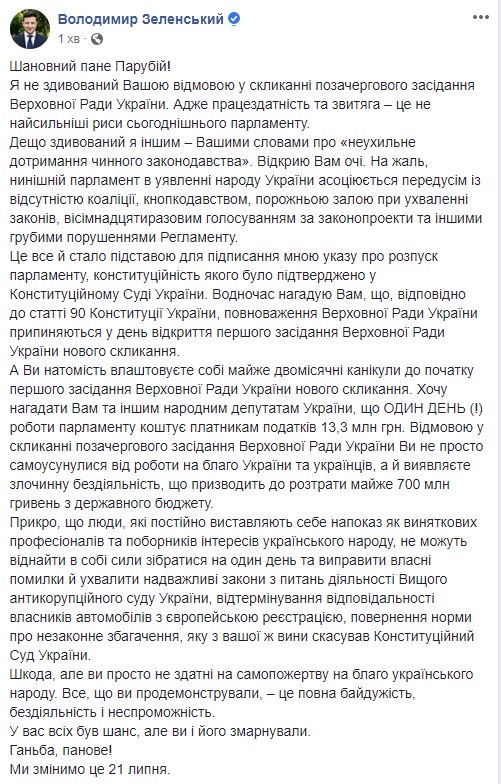 Володимир Зеленський
1 хв ·

Шановний пане Парубій!
Я не здивований Вашою відмовою у скликанні позачергового засідання Верховної Ради України. Адже працездатність та звитяга – це не найсильніші риси сьогоднішнього парламенту.
Дещо здивований я іншим – Вашими словами про «неухильне дотримання чинного законодавства». Відкрию Вам очі. На жаль, нинішній парламент в уявленні народу України асоціюється передусім із відсутністю коаліції, кнопкодавством, порожньою залою при ухваленні законів, вісімнадцятиразовим голосуванням за законопроекти та іншими грубими порушеннями Регламенту.
Це все й стало підставою для підписання мною указу про розпуск парламенту, конституційність якого було підтверджено у Конституційному Суді України. Водночас нагадую Вам, що, відповідно до статті 90 Конституції України, повноваження Верховної Ради України припиняються у день відкриття першого засідання Верховної Ради України нового скликання.
А Ви натомість влаштовуєте собі майже двомісячні канікули до початку першого засідання Верховної Ради України нового скликання. Хочу нагадати Вам та іншим народним депутатам України, що ОДИН ДЕНЬ (!) роботи парламенту коштує платникам податків 13,3 млн грн. Відмовою у скликанні позачергового засідання Верховної Ради України Ви не просто самоусунулися від роботи на благо України та українців, а й виявляєте злочинну бездіяльність, що призводить до розтрати майже 700 млн гривень з державного бюджету.
Прикро, що люди, які постійно виставляють себе напоказ як виняткових професіоналів та поборників інтересів українського народу, не можуть віднайти в собі сили зібратися на один день та виправити власні помилки й ухвалити надважливі закони з питань діяльності Вищого антикорупційного суду України, відтермінування відповідальності власників автомобілів з європейською реєстрацією, повернення норми про незаконне збагачення, яку з вашої ж вини скасував Конституційний Суд України.
Шкода, але ви просто не здатні на самопожертву на благо українського народу. Все, що ви продемонстрували, – це повна байдужість, бездіяльність і неспроможність.
У вас всіх був шанс, але ви і його змарнували.
Ганьба, панове!
Ми змінимо це 21 липня.